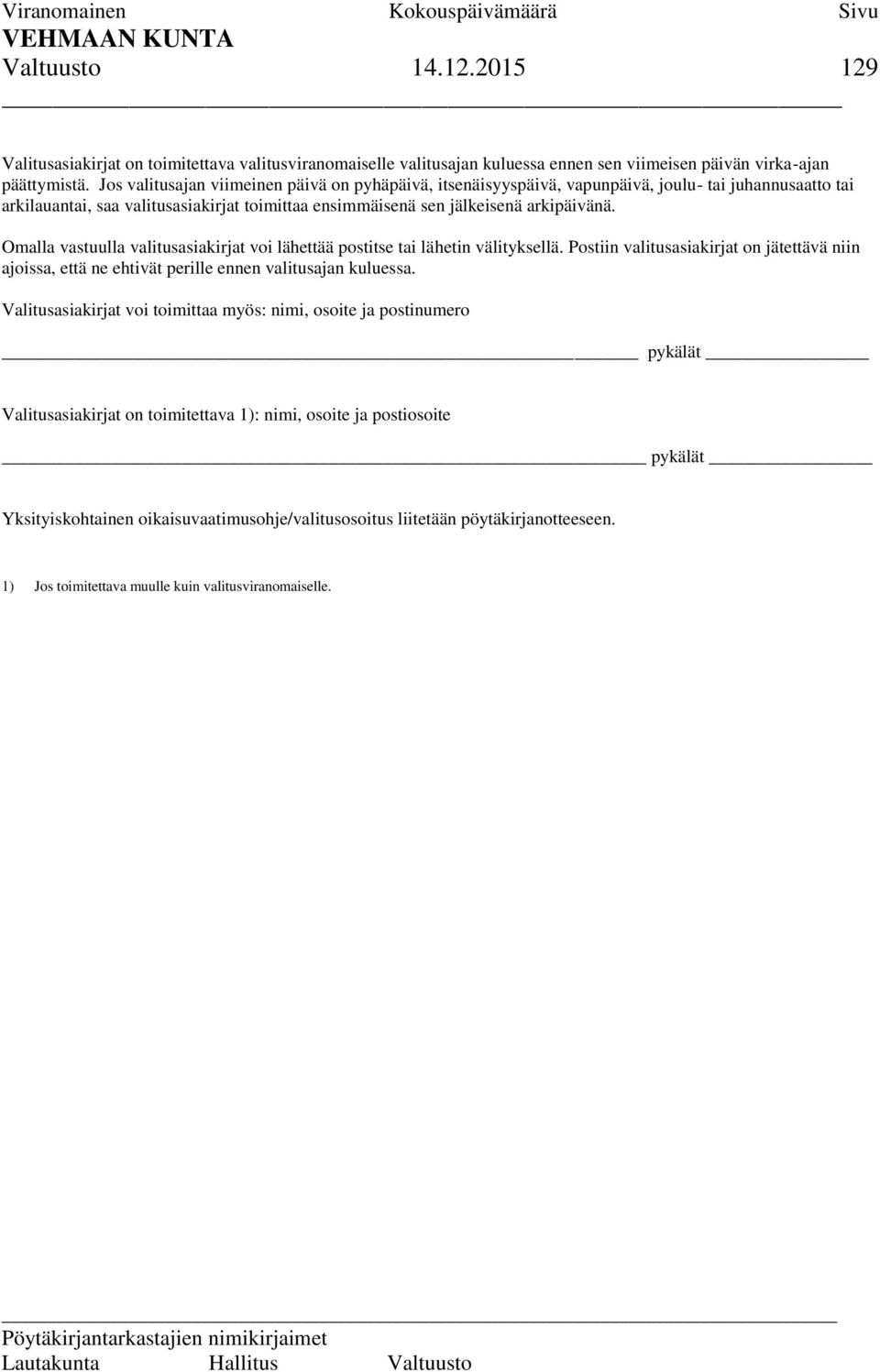 Viranomainen Kokouspäivämäärä Sivu
VEHMAAN KUNTA
Valtuusto 14.12.2015 129

Valitusasiakirjat on toimitettava valitusviranomaiselle valitusajan kuluessa ennen sen viimeisen päivän virka-ajan päättymistä. Jos valitusajan viimeinen päivä on pyhäpäivä, itsenäisyyspäivä, vapunpäivä, joulu- tai juhannusaatto tai arkilauantai, saa valitusasiakirjat toimittaa ensimmäisenä sen jälkeisenä arkipäivänä.

Omalla vastuulla valitusasiakirjat voi lähettää postitse tai lähetin välityksellä. Postiin valitusasiakirjat on jätettävä niin ajoissa, että ne ehtivät perille ennen valitusajan kuluessa.

Valitusasiakirjat voi toimittaa myös: nimi, osoite ja postinumero

pykälät

Valitusasiakirjat on toimitettava 1): nimi, osoite ja postiosoite

pykälät

Yksityiskohtainen oikaisuvaatimusohje/valitusosoitus liitetään pöytäkirjanotteeseen.

1) Jos toimitettava muulle kuin valitusviranomaiselle.

Pöytäkirjantarkastajien nimikirjaimet
Lautakunta Hallitus Valtuusto